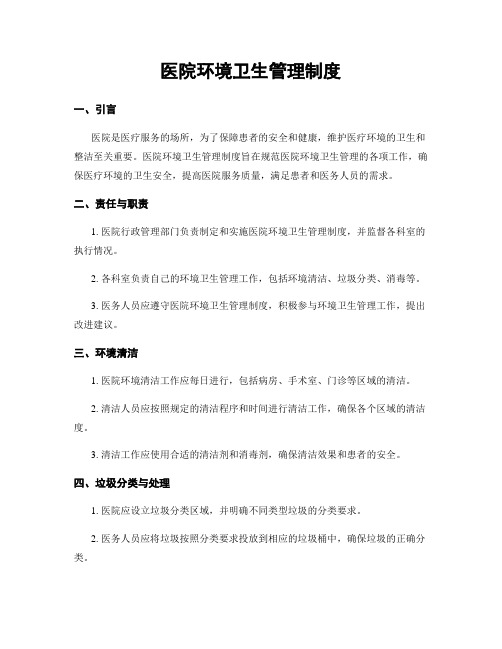 医院环境卫生管理制度

一、引言

医院是医疗服务的场所，为了保障患者的安全和健康，维护医疗环境的卫生和整洁至关重要。医院环境卫生管理制度旨在规范医院环境卫生管理的各项工作，确保医疗环境的卫生安全，提高医院服务质量，满足患者和医务人员的需求。

二、责任与职责

1. 医院行政管理部门负责制定和实施医院环境卫生管理制度，并监督各科室的执行情况。

2. 各科室负责自己的环境卫生管理工作，包括环境清洁、垃圾分类、消毒等。

3. 医务人员应遵守医院环境卫生管理制度，积极参与环境卫生管理工作，提出改进建议。

三、环境清洁

1. 医院环境清洁工作应每日进行，包括病房、手术室、门诊等区域的清洁。

2. 清洁人员应按照规定的清洁程序和时间进行清洁工作，确保各个区域的清洁度。

3. 清洁工作应使用合适的清洁剂和消毒剂，确保清洁效果和患者的安全。

四、垃圾分类与处理

1. 医院应设立垃圾分类区域，并明确不同类型垃圾的分类要求。

2. 医务人员应将垃圾按照分类要求投放到相应的垃圾桶中，确保垃圾的正确分类。